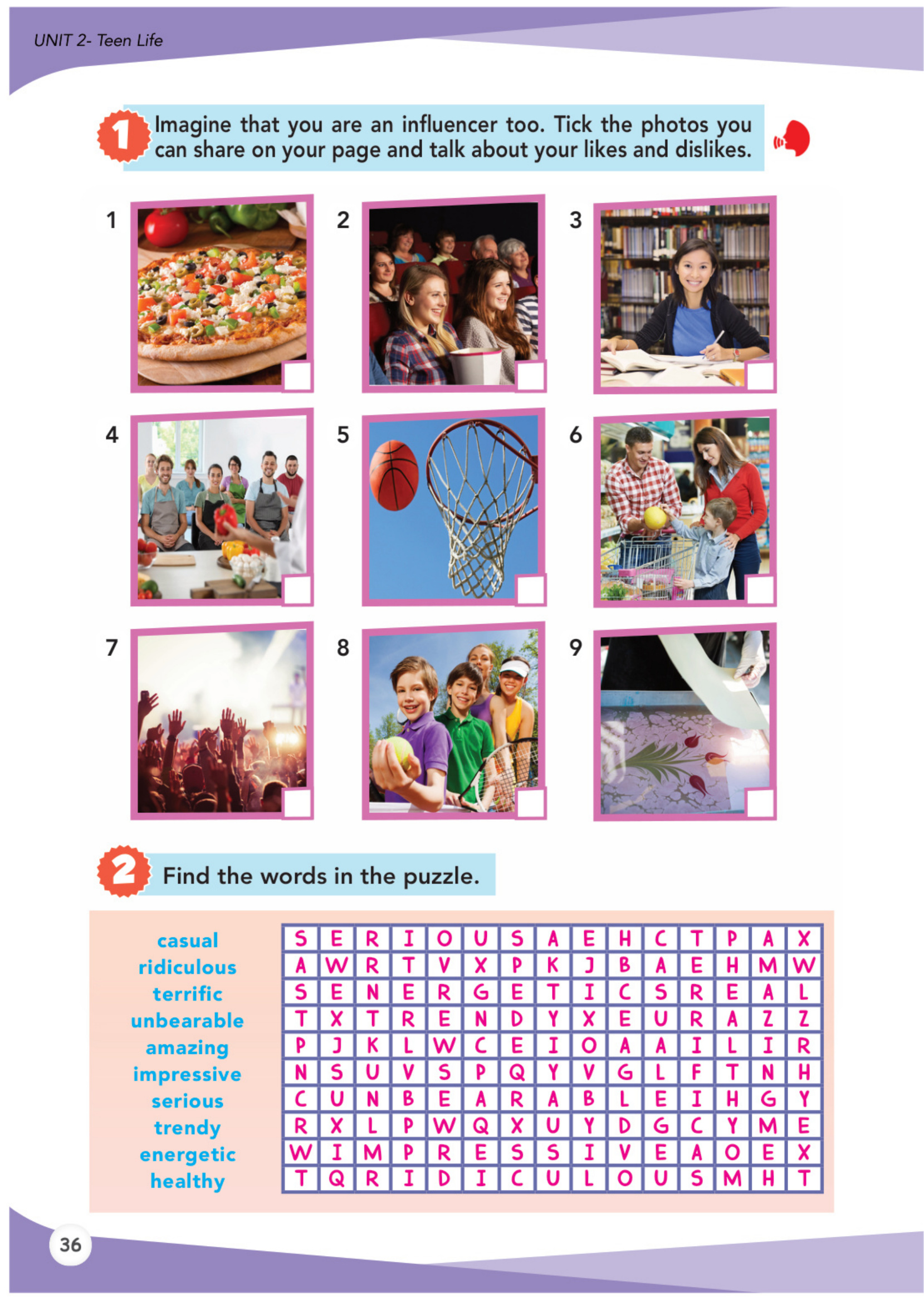 UNIT 2- Teen Life

1 Imagine that you are an influencer too. Tick the photos you can share on your page and talk about your likes and dislikes.

1

2

3

4

5

6

7

8

9

2 Find the words in the puzzle.

casual
ridiculous
terrific
unbearable
amazing
impressive
serious
trendy
energetic
healthy

| S | E | R | I | O | U | S | A | E | H | C | T | P | A | X |
|---|---|---|---|---|---|---|---|---|---|---|---|---|---|---|
| A | W | R | T | V | X | P | K | J | B | A | E | H | M | W |
| S | E | N | E | R | G | E | T | I | C | S | R | E | A | L |
| T | X | T | R | E | N | D | Y | X | E | U | R | A | Z | Z |
| P | J | K | L | W | C | E | I | O | A | A | I | L | I | R |
| N | S | U | V | S | P | Q | Y | V | G | L | F | T | N | H |
| C | U | N | B | E | A | R | A | B | L | E | I | H | G | Y |
| R | X | L | P | W | Q | X | U | Y | D | G | C | Y | M | E |
| W | I | M | P | R | E | S | S | I | V | E | A | O | E | X |
| T | Q | R | I | D | I | C | U | L | O | U | S | M | H | T |

36